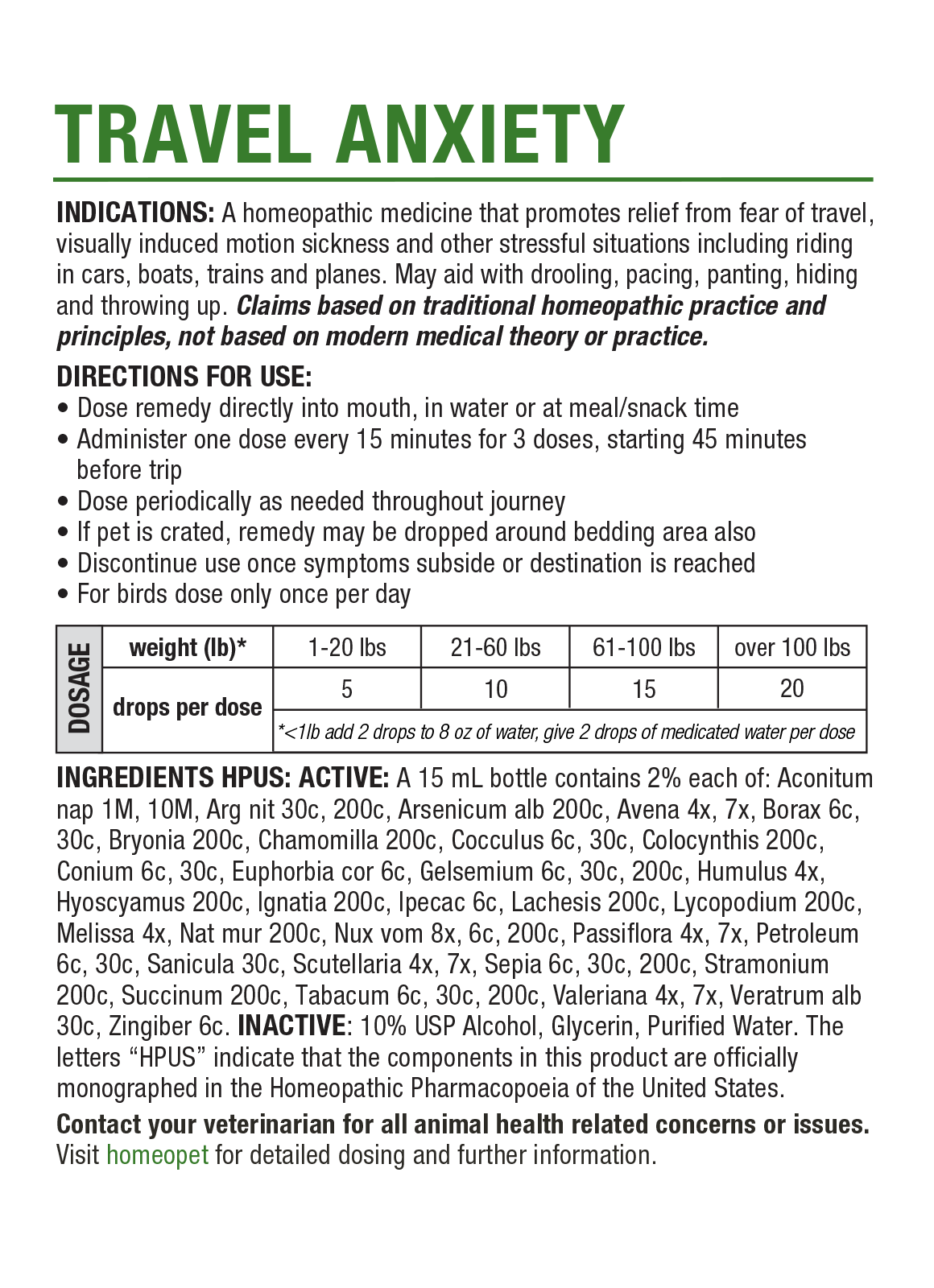 TRAVEL ANXIETY

INDICATIONS: A homeopathic medicine that promotes relief from fear of travel, visually induced motion sickness and other stressful situations including riding in cars, boats, trains and planes. May aid with drooling, pacing, panting, hiding and throwing up. Claims based on traditional homeopathic practice and principles, not based on modern medical theory or practice.

DIRECTIONS FOR USE:
• Dose remedy directly into mouth, in water or at meal/snack time
• Administer one dose every 15 minutes for 3 doses, starting 45 minutes before trip
• Dose periodically as needed throughout journey
• If pet is crated, remedy may be dropped around bedding area also
• Discontinue use once symptoms subside or destination is reached
• For birds dose only once per day

| DOSAGE | weight (lb)* | 1-20 lbs | 21-60 lbs | 61-100 lbs | over 100 lbs |
|---|---|---|---|---|---|
| | drops per dose | 5 | 10 | 15 | 20 |
| | | *<1lb add 2 drops to 8 oz of water, give 2 drops of medicated water per dose | | | |

INGREDIENTS HPUS: ACTIVE: A 15 mL bottle contains 2% each of: Aconitum nap 1M, 10M, Arg nit 30c, 200c, Arsenicum alb 200c, Avena 4x, 7x, Borax 6c, 30c, Bryonia 200c, Chamomilla 200c, Cocculus 6c, 30c, Colocynthis 200c, Conium 6c, 30c, Euphorbia cor 6c, Gelsemium 6c, 30c, 200c, Humulus 4x, Hyoscyamus 200c, Ignatia 200c, Ipecac 6c, Lachesis 200c, Lycopodium 200c, Melissa 4x, Nat mur 200c, Nux vom 8x, 6c, 200c, Passiflora 4x, 7x, Petroleum 6c, 30c, Sanicula 30c, Scutellaria 4x, 7x, Sepia 6c, 30c, 200c, Stramonium 200c, Succinum 200c, Tabacum 6c, 30c, 200c, Valeriana 4x, 7x, Veratrum alb 30c, Zingiber 6c. INACTIVE: 10% USP Alcohol, Glycerin, Purified Water. The letters “HPUS” indicate that the components in this product are officially monographed in the Homeopathic Pharmacopoeia of the United States.

Contact your veterinarian for all animal health related concerns or issues. Visit homeopet for detailed dosing and further information.